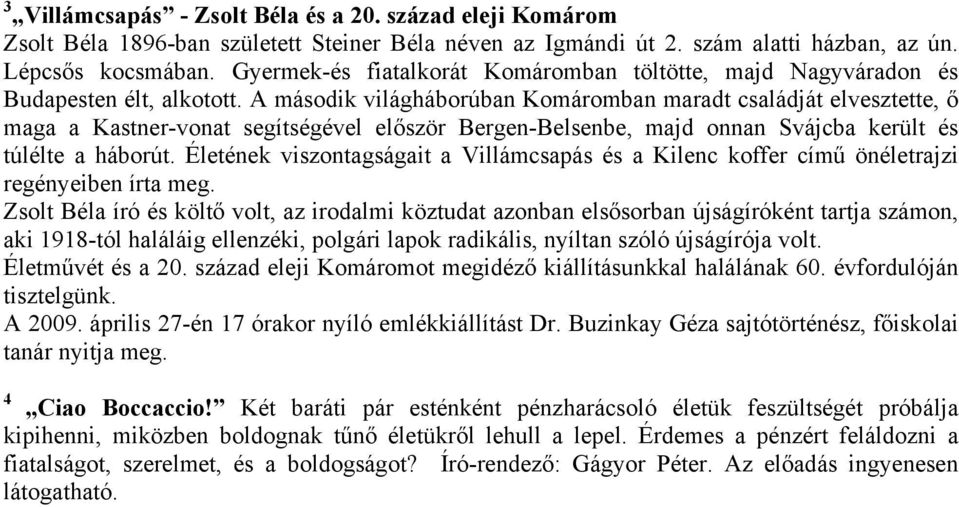 $^3$ „Villámcsapás” - Zsolt Béla és a 20. század eleji Komárom

Zsolt Béla 1896-ban született Steiner Béla néven az Igmándi út 2. szám alatti házban, az ún. Lépcsős kocsmában. Gyermek-és fiatalkorát Komáromban töltötte, majd Nagyváradon és Budapesten élt, alkotott. A második világháborúban Komáromban maradt családját elvesztette, ő maga a Kastner-vonat segítségével először Bergen-Belsenbe, majd onnan Svájcba került és túlélte a háborút. Életének viszontagságait a Villámcsapás és a Kilenc koffer című önéletrajzi regényeiben írta meg.

Zsolt Béla író és költő volt, az irodalmi köztudat azonban elsősorban újságíróként tartja számon, aki 1918-tól haláláig ellenzéki, polgári lapok radikális, nyíltan szóló újságírója volt.

Életművét és a 20. század eleji Komáromot megidéző kiállításunkkal halálának 60. évfordulóján tisztelgünk.

A 2009. április 27-én 17 órakor nyíló emlékkiállítást Dr. Buzinkay Géza sajtótörténész, főiskolai tanár nyitja meg.

$^4$ „Ciao Boccaccio!” Két baráti pár esténként pénzharácsoló életük feszültségét próbálja kipihenni, miközben boldognak tűnő életükről lehull a lepel. Érdemes a pénzért feláldozni a fiatalságot, szerelmet, és a boldogságot? Író-rendező: Gágyor Péter. Az előadás ingyenesen látogatható.